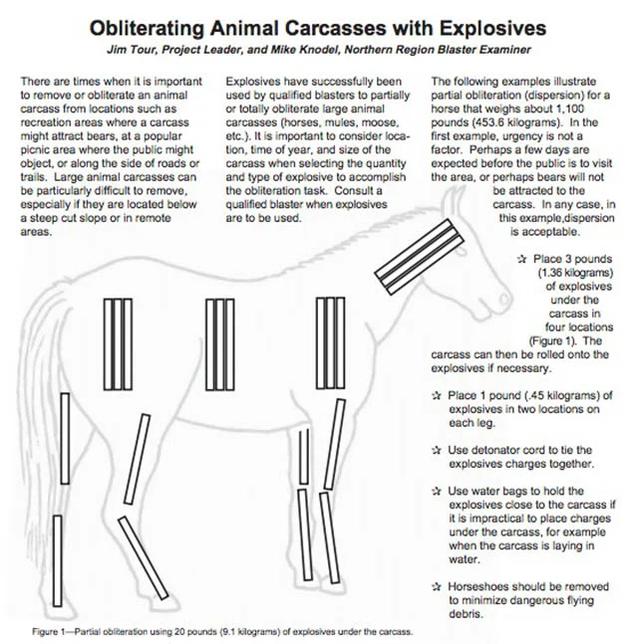 Obliterating Animal Carcasses with Explosives

Jim Tour, Project Leader, and Mike Knodel, Northern Region Blaster Examiner

There are times when it is important to remove or obliterate an animal carcass from locations such as recreation areas where a carcass might attract bears, at a popular picnic area where the public might object, or along the side of roads or trails. Large animal carcasses can be particularly difficult to remove, especially if they are located below a steep cut slope or in remote areas.

Explosives have successfully been used by qualified blasters to partially or totally obliterate large animal carcasses (horses, mules, moose, etc.). It is important to consider location, time of year, and size of the carcass when selecting the quantity and type of explosive to accomplish the obliteration task. Consult a qualified blaster when explosives are to be used.

The following examples illustrate partial obliteration (dispersion) for a horse that weighs about 1,100 pounds (453.6 kilograms). In the first example, urgency is not a factor. Perhaps a few days are expected before the public is to visit the area, or perhaps bears will not be attracted to the carcass. In any case, in this example,dispersion is acceptable.

☆ Place 3 pounds (1.36 kilograms) of explosives under the carcass in four locations (Figure 1). The carcass can then be rolled onto the explosives if necessary.

☆ Place 1 pound (.45 kilograms) of explosives in two locations on each leg.

☆ Use detonator cord to tie the explosives charges together.

☆ Use water bags to hold the explosives close to the carcass if it is impractical to place charges under the carcass, for example when the carcass is laying in water.

☆ Horseshoes should be removed to minimize dangerous flying debris.

Figure 1—Partial obliteration using 20 pounds (9.1 kilograms) of explosives under the carcass.